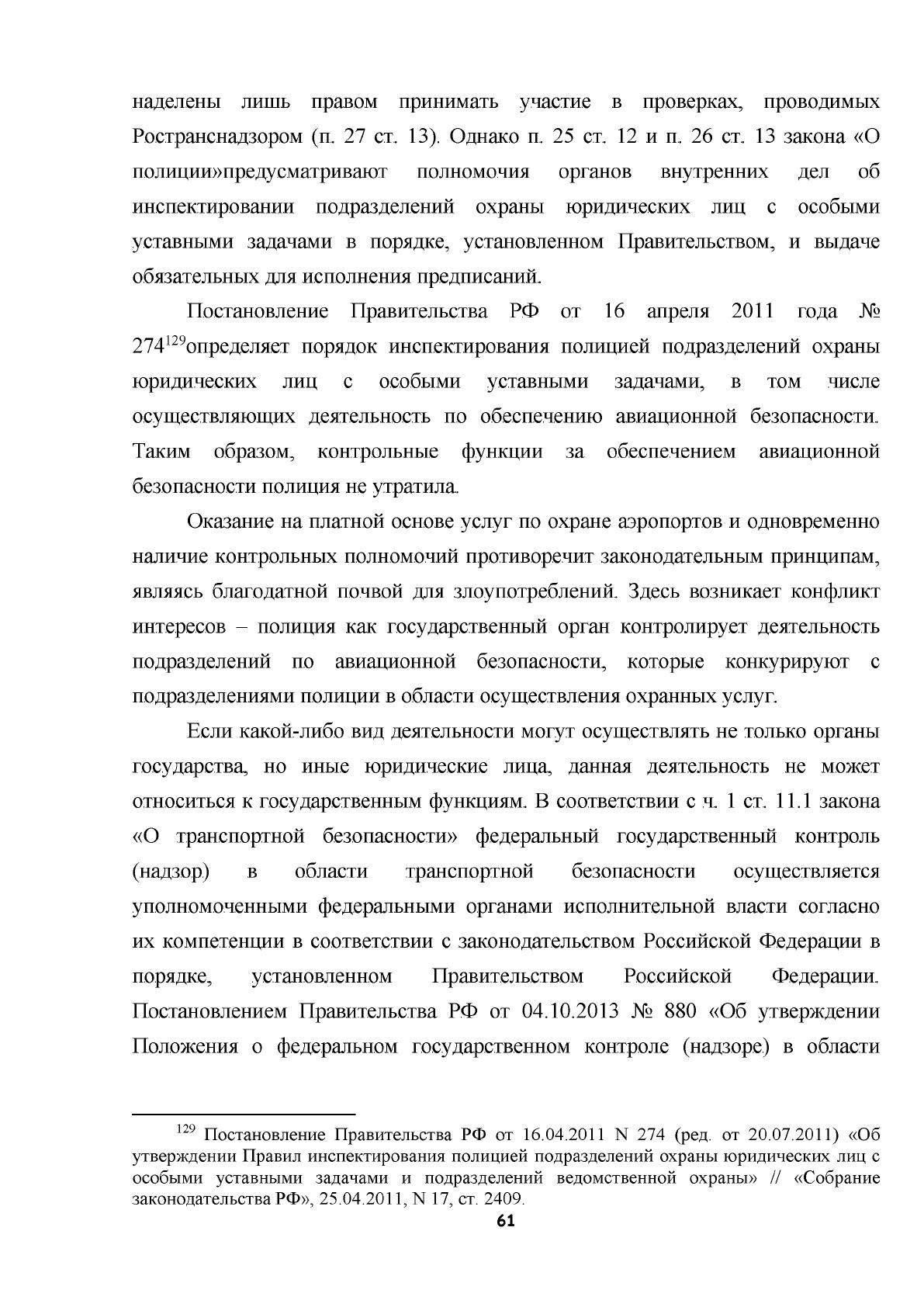 наделены лишь правом принимать участие в проверках, проводимых Ространснадзором (п. 27 ст. 13). Однако п. 25 ст. 12 и п. 26 ст. 13 закона «О полиции»предусматривают полномочия органов внутренних дел об инспектировании подразделений охраны юридических лиц с особыми уставными задачами в порядке, установленном Правительством, и выдаче обязательных для исполнения предписаний.

Постановление Правительства РФ от 16 апреля 2011 года № 274$^{129}$определяет порядок инспектирования полицией подразделений охраны юридических лиц с особыми уставными задачами, в том числе осуществляющих деятельность по обеспечению авиационной безопасности. Таким образом, контрольные функции за обеспечением авиационной безопасности полиция не утратила.

Оказание на платной основе услуг по охране аэропортов и одновременно наличие контрольных полномочий противоречит законодательным принципам, являясь благодатной почвой для злоупотреблений. Здесь возникает конфликт интересов – полиция как государственный орган контролирует деятельность подразделений по авиационной безопасности, которые конкурируют с подразделениями полиции в области осуществления охранных услуг.

Если какой-либо вид деятельности могут осуществлять не только органы государства, но иные юридические лица, данная деятельность не может относиться к государственным функциям. В соответствии с ч. 1 ст. 11.1 закона «О транспортной безопасности» федеральный государственный контроль (надзор) в области транспортной безопасности осуществляется уполномоченными федеральными органами исполнительной власти согласно их компетенции в соответствии с законодательством Российской Федерации в порядке, установленном Правительством Российской Федерации. Постановлением Правительства РФ от 04.10.2013 № 880 «Об утверждении Положения о федеральном государственном контроле (надзоре) в области

$^{129}$ Постановление Правительства РФ от 16.04.2011 N 274 (ред. от 20.07.2011) «Об утверждении Правил инспектирования полицией подразделений охраны юридических лиц с особыми уставными задачами и подразделений ведомственной охраны» // «Собрание законодательства РФ», 25.04.2011, N 17, ст. 2409.

61